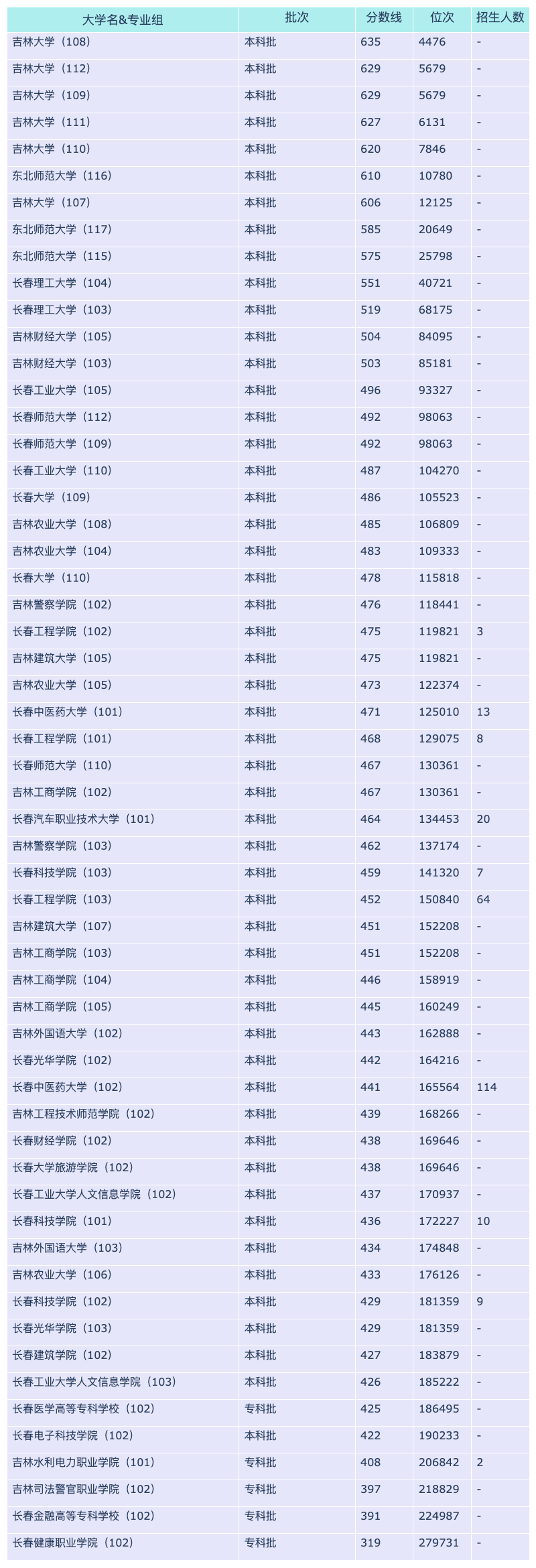 | 大学名&专业组 | 批次 | 分数线 | 位次 | 招生人数 |
|---|---|---|---|---|
| 吉林大学（108） | 本科批 | 635 | 4476 | - |
| 吉林大学（112） | 本科批 | 629 | 5679 | - |
| 吉林大学（109） | 本科批 | 629 | 5679 | - |
| 吉林大学（111） | 本科批 | 627 | 6131 | - |
| 吉林大学（110） | 本科批 | 620 | 7846 | - |
| 东北师范大学（116） | 本科批 | 610 | 10780 | - |
| 吉林大学（107） | 本科批 | 606 | 12125 | - |
| 东北师范大学（117） | 本科批 | 585 | 20649 | - |
| 东北师范大学（115） | 本科批 | 575 | 25798 | - |
| 长春理工大学（104） | 本科批 | 551 | 40721 | - |
| 长春理工大学（103） | 本科批 | 519 | 68175 | - |
| 吉林财经大学（105） | 本科批 | 504 | 84095 | - |
| 吉林财经大学（103） | 本科批 | 503 | 85181 | - |
| 长春工业大学（105） | 本科批 | 496 | 93327 | - |
| 长春师范大学（112） | 本科批 | 492 | 98063 | - |
| 长春师范大学（109） | 本科批 | 492 | 98063 | - |
| 长春工业大学（110） | 本科批 | 487 | 104270 | - |
| 长春大学（109） | 本科批 | 486 | 105523 | - |
| 吉林农业大学（108） | 本科批 | 485 | 106809 | - |
| 吉林农业大学（104） | 本科批 | 483 | 109333 | - |
| 长春大学（110） | 本科批 | 478 | 115818 | - |
| 吉林警察学院（102） | 本科批 | 476 | 118441 | - |
| 长春工程学院（102） | 本科批 | 475 | 119821 | 3 |
| 吉林建筑大学（105） | 本科批 | 475 | 119821 | - |
| 吉林农业大学（105） | 本科批 | 473 | 122374 | - |
| 长春中医药大学（101） | 本科批 | 471 | 125010 | 13 |
| 长春工程学院（101） | 本科批 | 468 | 129075 | 8 |
| 长春师范大学（110） | 本科批 | 467 | 130361 | - |
| 吉林工商学院（102） | 本科批 | 467 | 130361 | - |
| 长春汽车职业技术大学（101） | 本科批 | 464 | 134453 | 20 |
| 吉林警察学院（103） | 本科批 | 462 | 137174 | - |
| 长春科技学院（103） | 本科批 | 459 | 141320 | 7 |
| 长春工程学院（103） | 本科批 | 452 | 150840 | 64 |
| 吉林建筑大学（107） | 本科批 | 451 | 152208 | - |
| 吉林工商学院（103） | 本科批 | 451 | 152208 | - |
| 吉林工商学院（104） | 本科批 | 446 | 158919 | - |
| 吉林工商学院（105） | 本科批 | 445 | 160249 | - |
| 吉林外国语大学（102） | 本科批 | 443 | 162888 | - |
| 长春光华学院（102） | 本科批 | 442 | 164216 | - |
| 长春中医药大学（102） | 本科批 | 441 | 165564 | 114 |
| 吉林工程技术师范学院（102） | 本科批 | 439 | 168266 | - |
| 长春财经学院（102） | 本科批 | 438 | 169646 | - |
| 长春大学旅游学院（102） | 本科批 | 438 | 169646 | - |
| 长春工业大学人文信息学院（102） | 本科批 | 437 | 170937 | - |
| 长春科技学院（101） | 本科批 | 436 | 172227 | 10 |
| 吉林外国语大学（103） | 本科批 | 434 | 174848 | - |
| 吉林农业大学（106） | 本科批 | 433 | 176126 | - |
| 长春科技学院（102） | 本科批 | 429 | 181359 | 9 |
| 长春光华学院（103） | 本科批 | 429 | 181359 | - |
| 长春建筑学院（102） | 本科批 | 427 | 183879 | - |
| 长春工业大学人文信息学院（103） | 本科批 | 426 | 185222 | - |
| 长春医学高等专科学校（102） | 专科批 | 425 | 186495 | - |
| 长春电子科技学院（102） | 本科批 | 422 | 190233 | - |
| 吉林水利电力职业学院（101） | 专科批 | 408 | 206842 | 2 |
| 吉林司法警官职业学院（102） | 专科批 | 397 | 218829 | - |
| 长春金融高等专科学校（102） | 专科批 | 391 | 224987 | - |
| 长春健康职业学院（102） | 专科批 | 319 | 279731 | - |